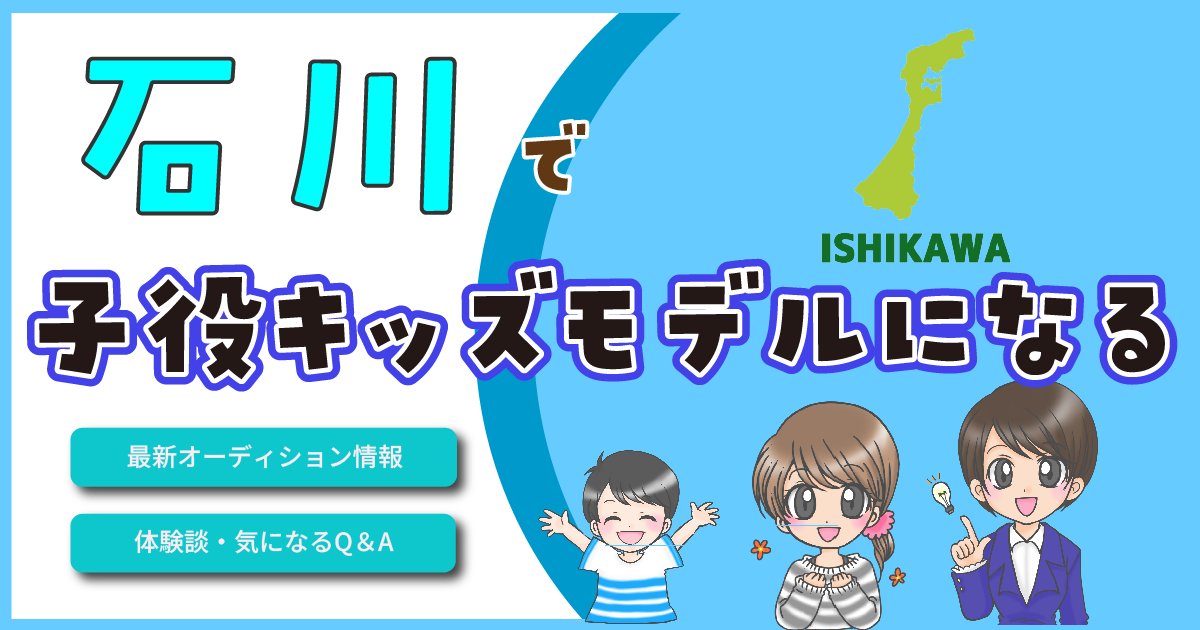 石川で

ISHIKAWA

子役キッズモデルになる

最新オーディション情報

体験談・気になるQ＆A